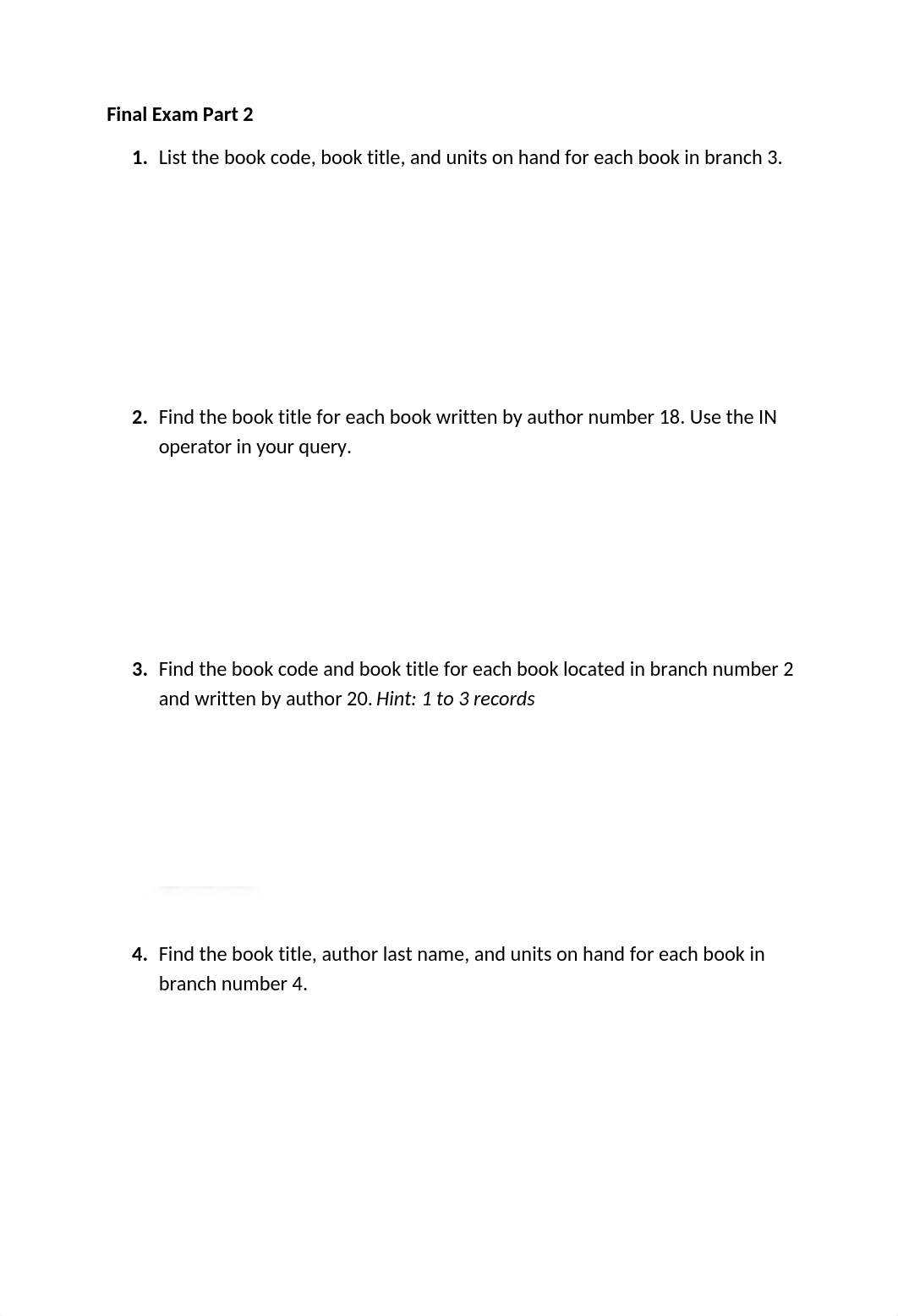 Final Exam Part 2

1. List the book code, book title, and units on hand for each book in branch 3.

2. Find the book title for each book written by author number 18. Use the IN operator in your query.

3. Find the book code and book title for each book located in branch number 2 and written by author 20. Hint: 1 to 3 records

4. Find the book title, author last name, and units on hand for each book in branch number 4.